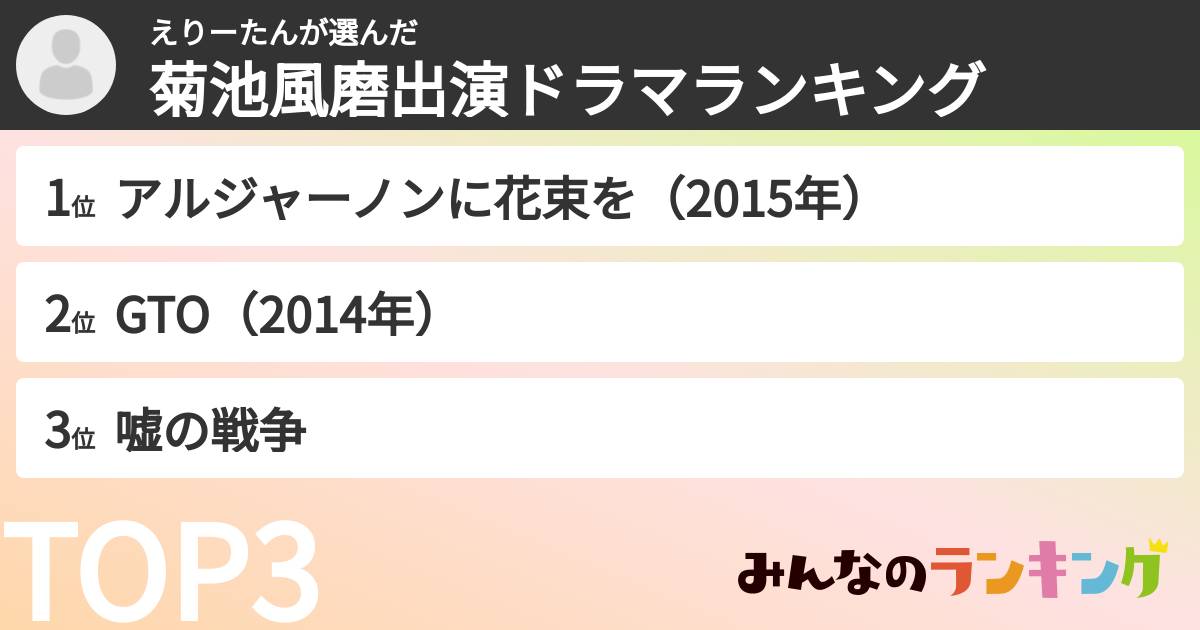 えりーたんが選んだ
菊池風磨出演ドラマランキング

1位 アルジャーノンに花束を（2015年）

2位 GTO（2014年）

3位 嘘の戦争

TOP3

みんなのランキング